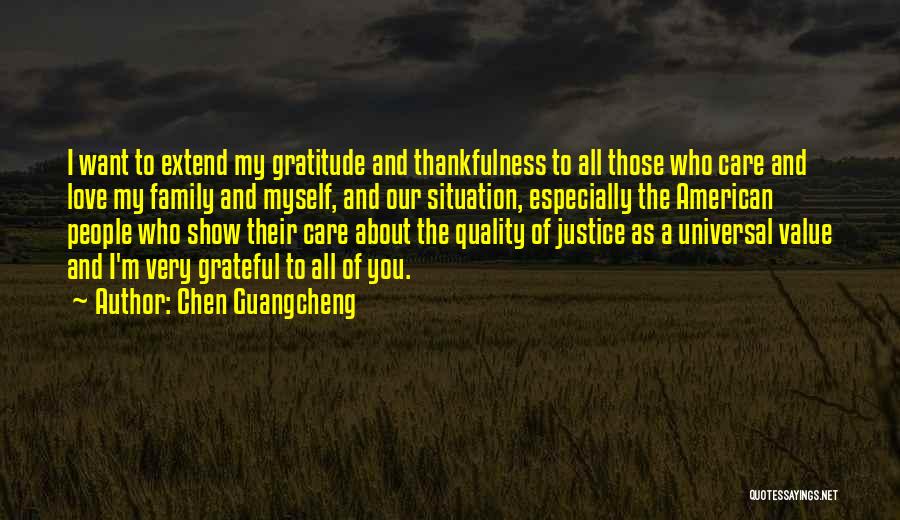 I want to extend my gratitude and thankfulness to all those who care and love my family and myself, and our situation, especially the American people who show their care about the quality of justice as a universal value and I'm very grateful to all of you.

~ Author: Chen Guangcheng

QUOTESSAYINGS.NET